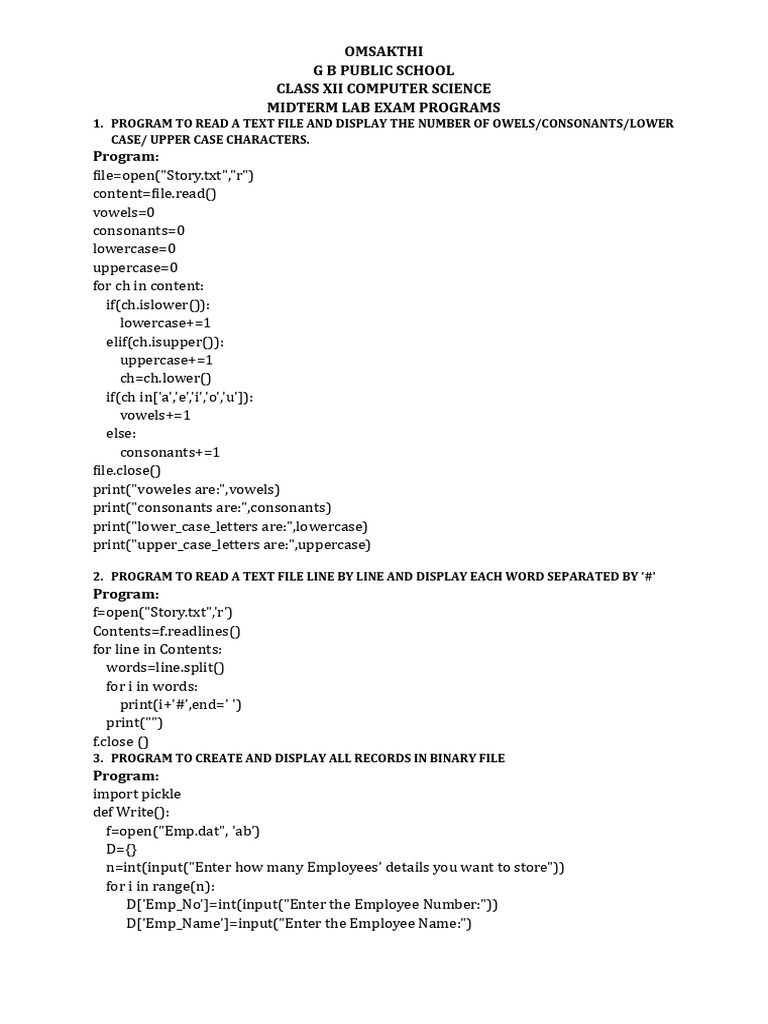 OMSAKTHI
G B PUBLIC SCHOOL
CLASS XII COMPUTER SCIENCE
MIDTERM LAB EXAM PROGRAMS

1. PROGRAM TO READ A TEXT FILE AND DISPLAY THE NUMBER OF OWELS/CONSONANTS/LOWER CASE/ UPPER CASE CHARACTERS.

Program:
file=open("Story.txt","r")
content=file.read()
vowels=0
consonants=0
lowercase=0
uppercase=0
for ch in content:
    if(ch.islower()):
        lowercase+=1
    elif(ch.isupper()):
        uppercase+=1
        ch=ch.lower()
    if(ch in['a','e','i','o','u']):
        vowels+=1
    else:
        consonants+=1
file.close()
print("voweles are:",vowels)
print("consonants are:",consonants)
print("lower_case_letters are:",lowercase)
print("upper_case_letters are:",uppercase)

2. PROGRAM TO READ A TEXT FILE LINE BY LINE AND DISPLAY EACH WORD SEPARATED BY '#'

Program:
f=open("Story.txt",'r')
Contents=f.readlines()
for line in Contents:
    words=line.split()
    for i in words:
        print(i+'#',end=' ')
    print("")
f.close ()

3. PROGRAM TO CREATE AND DISPLAY ALL RECORDS IN BINARY FILE

Program:
import pickle
def Write():
    f=open("Emp.dat", 'ab')
    D={}
    n=int(input("Enter how many Employees' details you want to store"))
    for i in range(n):
        D['Emp_No']=int(input("Enter the Employee Number:"))
        D['Emp_Name']=input("Enter the Employee Name:")